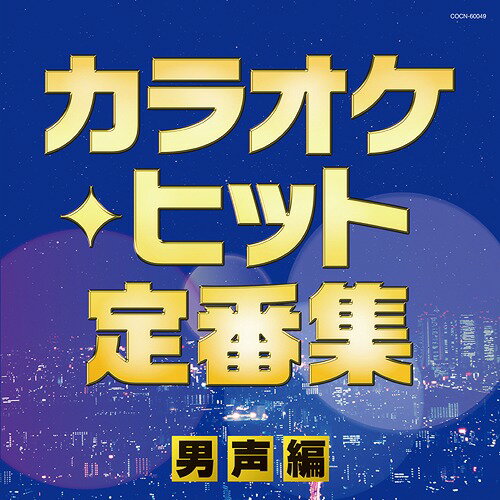 COCN-60049

カラオケ
ヒット
定番集

男声編